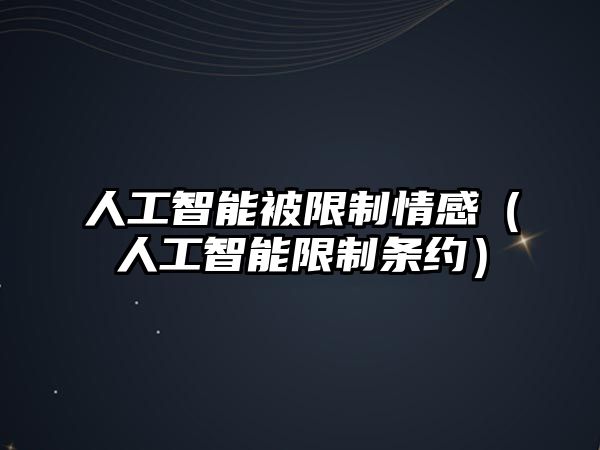 人工智能被限制情感（人工智能限制条约）